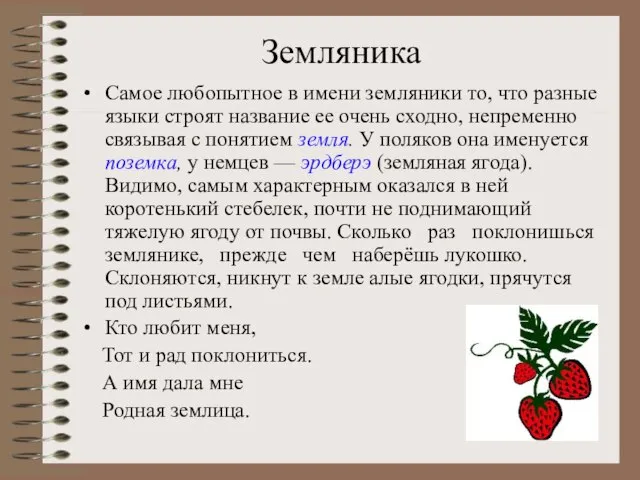 Земляника

• Самое любопытное в имени земляники то, что разные языки строят название ее очень сходно, непременно связывая с понятием земля. У поляков она именуется поземка, у немцев — эрдберэ (земляная ягода). Видимо, самым характерным оказался в ней коротенький стебелек, почти не поднимающий тяжелую ягоду от почвы. Сколько раз поклонишься землянике, прежде чем наберёшь лукошко. Склоняются, никнут к земле алые ягодки, прячутся под листьями.

• Кто любит меня,
Тот и рад поклониться.
А имя дала мне
Родная землица.